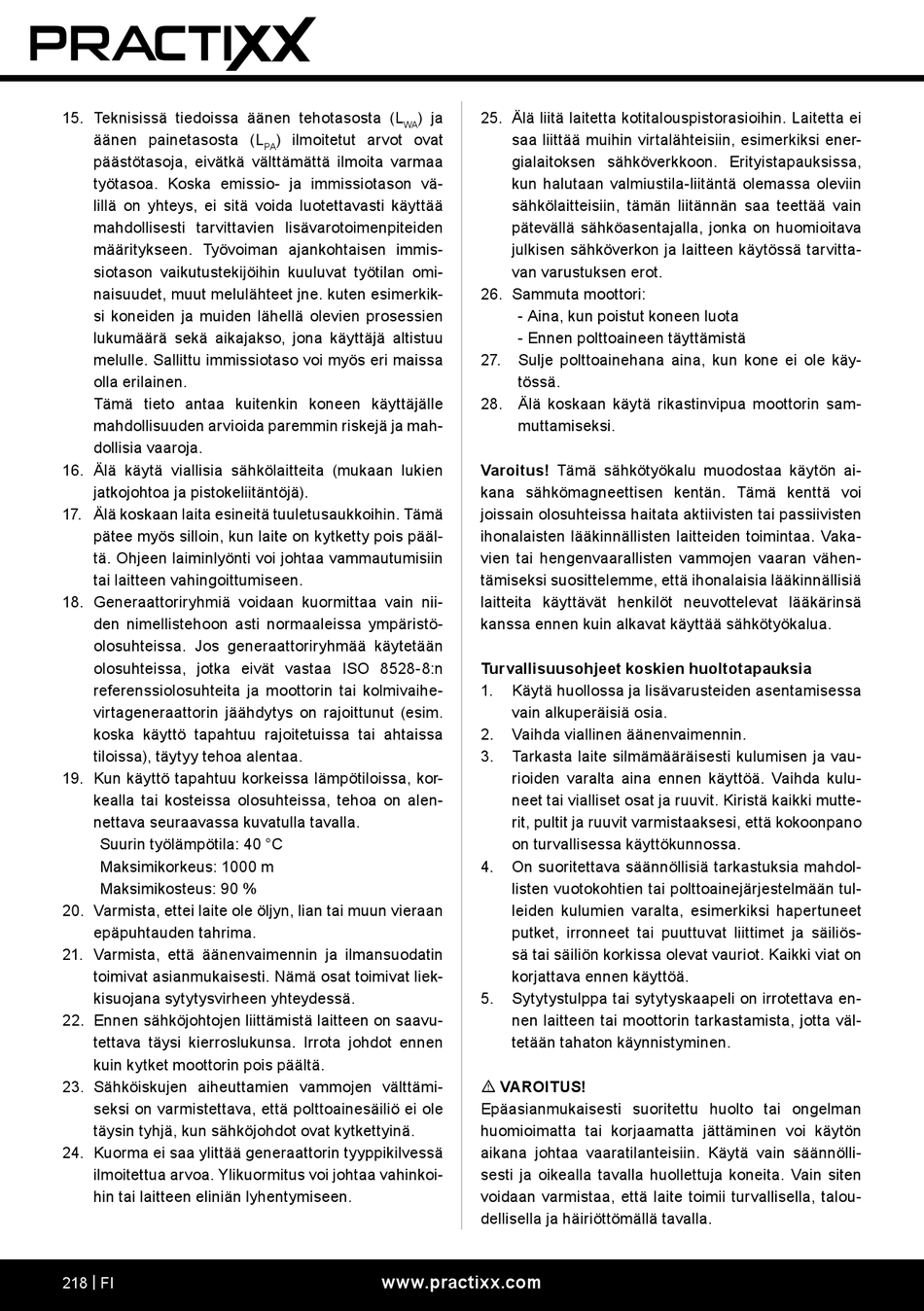 PRACTIXX

15. Teknisissä tiedoissa äänen tehotasosta ($L_{WA}$) ja äänen painetasosta ($L_{PA}$) ilmoitetut arvot ovat päästötasoja, eivätkä välttämättä ilmoita varmaa työtasoa. Koska emissio- ja immissiotason välillä on yhteys, ei sitä voida luotettavasti käyttää mahdollisesti tarvittavien lisävarotoimenpiteiden määritykseen. Työvoiman ajankohtaisen immissiotason vaikutustekijöihin kuuluvat työtilan ominaisuudet, muut melulähteet jne. kuten esimerkiksi koneiden ja muiden lähellä olevien prosessien lukumäärä sekä aikajakso, jona käyttäjä altistuu melulle. Sallittu immissiotaso voi myös eri maissa olla erilainen.
Tämä tieto antaa kuitenkin koneen käyttäjälle mahdollisuuden arvioida paremmin riskejä ja mahdollisia vaaroja.
16. Älä käytä viallisia sähkölaitteita (mukaan lukien jatkojohtoa ja pistokeliitäntöjä).
17. Älä koskaan laita esineitä tuuletusaukkoihin. Tämä pätee myös silloin, kun laite on kytketty pois päältä. Ohjeen laiminlyönti voi johtaa vammautumisiin tai laitteen vahingoittumiseen.
18. Generaattoriryhmiä voidaan kuormittaa vain niiden nimellistehoon asti normaaleissa ympäristöolosuhteissa. Jos generaattoriryhmää käytetään olosuhteissa, jotka eivät vastaa ISO 8528-8:n referenssiolosuhteita ja moottorin tai kolmivaihevirtageneraattorin jäähdytys on rajoittunut (esim. koska käyttö tapahtuu rajoitetuissa tai ahtaissa tiloissa), täytyy tehoa alentaa.
19. Kun käyttö tapahtuu korkeissa lämpötiloissa, korkealla tai kosteissa olosuhteissa, tehoa on alennettava seuraavassa kuvatulla tavalla.
Suurin työlämpötila: 40 °C
Maksimikorkeus: 1000 m
Maksimikosteus: 90 %
20. Varmista, ettei laite ole öljyn, lian tai muun vieraan epäpuhtauden tahrima.
21. Varmista, että äänenvaimennin ja ilmansuodatin toimivat asianmukaisesti. Nämä osat toimivat liekkisuojana sytytysvirheen yhteydessä.
22. Ennen sähköjohtojen liittämistä laitteen on saavutettava täysi kierroslukunsa. Irrota johdot ennen kuin kytket moottorin pois päältä.
23. Sähköiskujen aiheuttamien vammojen välttämiseksi on varmistettava, että polttoainesäiliö ei ole täysin tyhjä, kun sähköjohdot ovat kytkettyinä.
24. Kuorma ei saa ylittää generaattorin tyyppikilvessä ilmoitettua arvoa. Ylikuormitus voi johtaa vahinkoihin tai laitteen eliniän lyhentymiseen.
25. Älä liitä laitetta kotitalouspistorasioihin. Laitetta ei saa liittää muihin virtalähteisiin, esimerkiksi energialaitoksen sähköverkkoon. Erityistapauksissa, kun halutaan valmiustila-liitäntä olemassa oleviin sähkölaitteisiin, tämän liitännän saa teettää vain pätevällä sähköasentajalla, jonka on huomioitava julkisen sähköverkon ja laitteen käytössä tarvittavan varustuksen erot.
26. Sammuta moottori:
- Aina, kun poistut koneen luota
- Ennen polttoaineen täyttämistä
27. Sulje polttoainehana aina, kun kone ei ole käytössä.
28. Älä koskaan käytä rikastinvipua moottorin sammuttamiseksi.

Varoitus! Tämä sähkötyökalu muodostaa käytön aikana sähkömagneettisen kentän. Tämä kenttä voi joissain olosuhteissa haitata aktiivisten tai passiivisten ihonalaisten lääkinnällisten laitteiden toimintaa. Vakavien tai hengenvaarallisten vammojen vaaran vähentämiseksi suosittelemme, että ihonalaisia lääkinnällisiä laitteita käyttävät henkilöt neuvottelevat lääkärinsä kanssa ennen kuin alkavat käyttää sähkötyökalua.

Turvallisuusohjeet koskien huoltotapauksia
1. Käytä huollossa ja lisävarusteiden asentamisessa vain alkuperäisiä osia.
2. Vaihda viallinen äänenvaimennin.
3. Tarkasta laite silmämääräisesti kulumisen ja vaurioiden varalta aina ennen käyttöä. Vaihda kuluneet tai vialliset osat ja ruuvit. Kiristä kaikki mutterit, pultit ja ruuvit varmistaaksesi, että kokoonpano on turvallisessa käyttökunnossa.
4. On suoritettava säännöllisiä tarkastuksia mahdollisten vuotokohtien tai polttoainejärjestelmään tulleiden kulumien varalta, esimerkiksi hapertuneet putket, irronneet tai puuttuvat liittimet ja säiliössä tai säiliön korkissa olevat vauriot. Kaikki viat on korjattava ennen käyttöä.
5. Sytytystulppa tai sytytyskaapeli on irrotettava ennen laitteen tai moottorin tarkastamista, jotta vältetään tahaton käynnistyminen.

⚠ VAROITUS!
Epäasianmukaisesti suoritettu huolto tai ongelman huomioimatta tai korjaamatta jättäminen voi käytön aikana johtaa vaaratilanteisiin. Käytä vain säännöllisesti ja oikealla tavalla huollettuja koneita. Vain siten voidaan varmistaa, että laite toimii turvallisella, taloudellisella ja häiriöttömällä tavalla.

218 | FI www.practixx.com